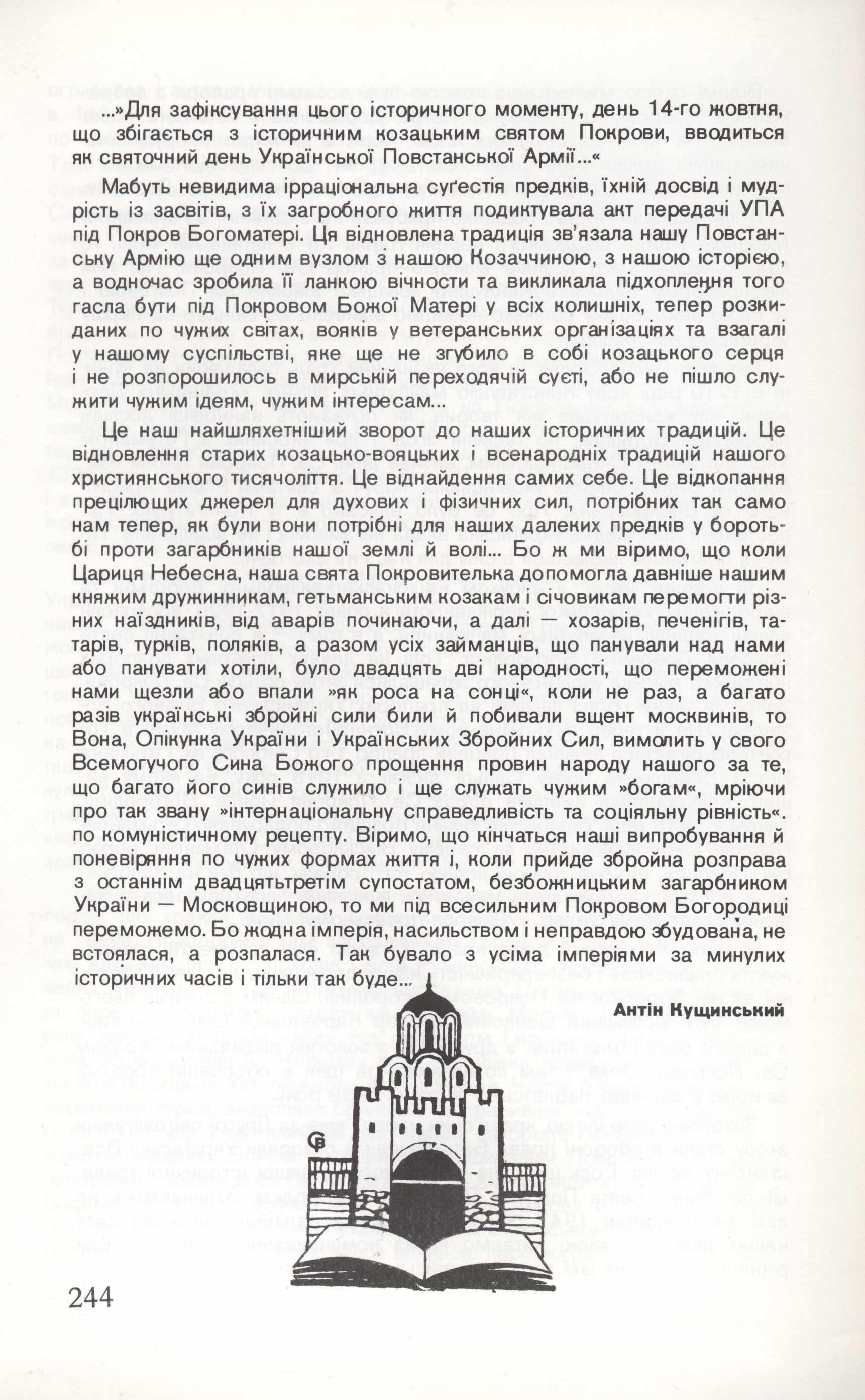 ...»Для зафіксування цього історичного моменту, день 14-го жовтня, що збігається з історичним козацьким святом Покрови, вводиться як святочний день Української Повстанської Армії...«

Мабуть невидима ірраціональна суґестія предків, їхній досвід і мудрість із засвітів, з їх загробного життя подиктувала акт передачі УПА під Покров Богоматері. Ця відновлена традиція зв'язала нашу Повстанську Армію ще одним вузлом з нашою Козаччиною, з нашою історією, а водночас зробила її ланкою вічности та викликала підхоплення того гасла бути під Покровом Божої Матері у всіх колишніх, тепер розкиданих по чужих світах, вояків у ветеранських організаціях та взагалі у нашому суспільстві, яке ще не згубило в собі козацького серця і не розпорошилось в мирській переходячій суєті, або не пішло служити чужим ідеям, чужим інтересам...

Це наш найшляхетніший зворот до наших історичних традицій. Це відновлення старих козацько-вояцьких і всенародніх традицій нашого християнського тисячоліття. Це віднайдення самих себе. Це відкопання прецілющих джерел для духових і фізичних сил, потрібних так само нам тепер, як були вони потрібні для наших далеких предків у боротьбі проти загарбників нашої землі й волі... Бо ж ми віримо, що коли Цариця Небесна, наша свята Покровителька допомогла давніше нашим княжим дружинникам, гетьманським козакам і січовикам перемогти різних наїздників, від аварів починаючи, а далі — хозарів, печенігів, татарів, турків, поляків, а разом усіх займанців, що панували над нами або панувати хотіли, було двадцять дві народності, що переможені нами щезли або впали »як роса на сонці«, коли не раз, а багато разів українські збройні сили били й побивали вщент москвинів, то Вона, Опікунка України і Українських Збройних Сил, вимолить у свого Всемогучого Сина Божого прощення провин народу нашого за те, що багато його синів служило і ще служать чужим »богам«, мріючи про так звану »інтернаціональну справедливість та соціяльну рівність«. по комуністичному рецепту. Віримо, що кінчаться наші випробування й поневіряння по чужих формах життя і, коли прийде збройна розправа з останнім двадцятьтретім супостатом, безбожницьким загарбником України — Московщиною, то ми під всесильним Покровом Богородиці переможемо. Бо жодна імперія, насильством і неправдою збудована, не встоялася, а розпалася. Так бувало з усіма імперіями за минулих історичних часів і тільки так буде...

Антін Кущинський

244